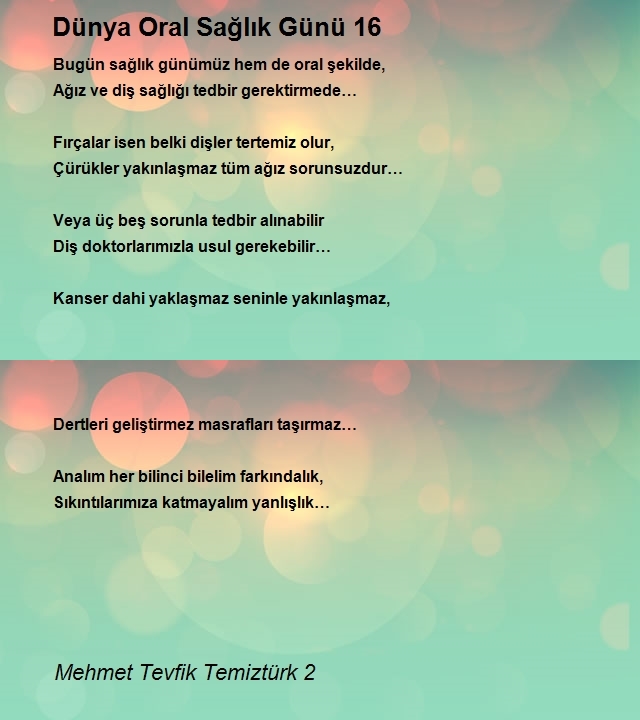 Dünya Oral Sağlık Günü 16

Bugün sağlık günümüz hem de oral şekilde,
Ağız ve diş sağlığı tedbir gerektirmede…

Fırçalar isen belki dişler tertemiz olur,
Çürükler yakınlaşmaz tüm ağız sorunsuzdur…

Veya üç beş sorunla tedbir alınabilir
Diş doktorlarımızla usul gerekebilir…

Kanser dahi yaklaşmaz seninle yakınlaşmaz,

Dertleri geliştirmez masrafları taşırmaz…

Analım her bilinci bilelim farkındalık,
Sıkıntılarımıza katmayalım yanlışlık…

Mehmet Tevfik Temiztürk 2